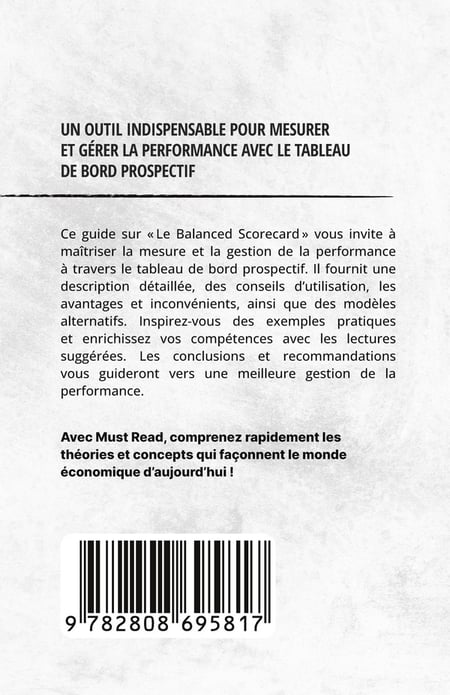 UN OUTIL INDISPENSABLE POUR MESURER ET GÉRER LA PERFORMANCE AVEC LE TABLEAU DE BORD PROSPECTIF

Ce guide sur « Le Balanced Scorecard » vous invite à maîtriser la mesure et la gestion de la performance à travers le tableau de bord prospectif. Il fournit une description détaillée, des conseils d'utilisation, les avantages et inconvénients, ainsi que des modèles alternatifs. Inspirez-vous des exemples pratiques et enrichissez vos compétences avec les lectures suggérées. Les conclusions et recommandations vous guideront vers une meilleure gestion de la performance.

Avec Must Read, comprenez rapidement les théories et concepts qui façonnent le monde économique d'aujourd'hui !

9 782808 695817